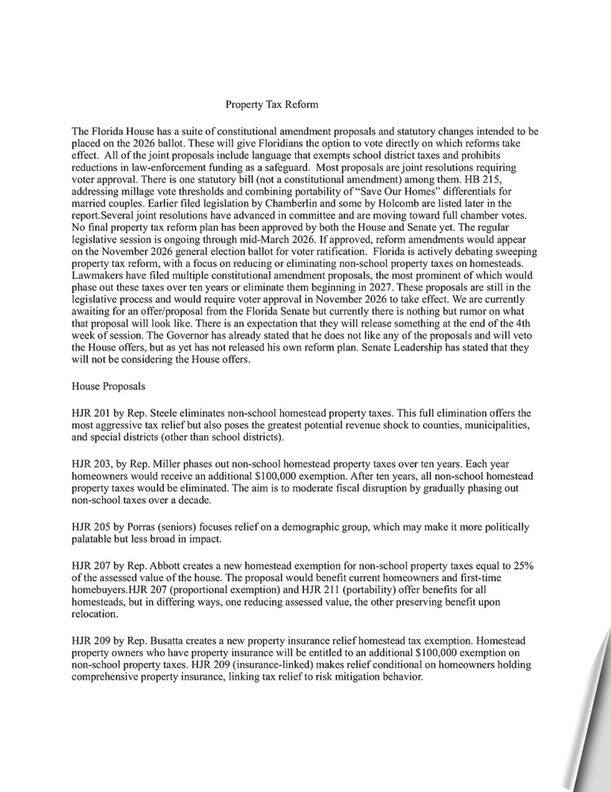 Property Tax Reform

The Florida House has a suite of constitutional amendment proposals and statutory changes intended to be placed on the 2026 ballot. These will give Floridians the option to vote directly on which reforms take effect. All of the joint proposals include language that exempts school district taxes and prohibits reductions in law-enforcement funding as a safeguard. Most proposals are joint resolutions requiring voter approval. There is one statutory bill (not a constitutional amendment) among them. HB 215, addressing millage vote thresholds and combining portability of "Save Our Homes" differentials for married couples. Earlier filed legislation by Chamberlin and some by Holcomb are listed later in the report.Several joint resolutions have advanced in committee and are moving toward full chamber votes. No final property tax reform plan has been approved by both the House and Senate yet. The regular legislative session is ongoing through mid-March 2026. If approved, reform amendments would appear on the November 2026 general election ballot for voter ratification. Florida is actively debating sweeping property tax reform, with a focus on reducing or eliminating non-school property taxes on homesteads. Lawmakers have filed multiple constitutional amendment proposals, the most prominent of which would phase out these taxes over ten years or eliminate them beginning in 2027. These proposals are still in the legislative process and would require voter approval in November 2026 to take effect. We are currently awaiting for an offer/proposal from the Florida Senate but currently there is nothing but rumor on what that proposal will look like. There is an expectation that they will release something at the end of the 4th week of session. The Governor has already stated that he does not like any of the proposals and will veto the House offers, but as yet has not released his own reform plan. Senate Leadership has stated that they will not be considering the House offers.

House Proposals

HJR 201 by Rep. Steele eliminates non-school homestead property taxes. This full elimination offers the most aggressive tax relief but also poses the greatest potential revenue shock to counties, municipalities, and special districts (other than school districts).

HJR 203, by Rep. Miller phases out non-school homestead property taxes over ten years. Each year homeowners would receive an additional $100,000 exemption. After ten years, all non-school homestead property taxes would be eliminated. The aim is to moderate fiscal disruption by gradually phasing out non-school taxes over a decade.

HJR 205 by Porras (seniors) focuses relief on a demographic group, which may make it more politically palatable but less broad in impact.

HJR 207 by Rep. Abbott creates a new homestead exemption for non-school property taxes equal to 25% of the assessed value of the house. The proposal would benefit current homeowners and first-time homebuyers.HJR 207 (proportional exemption) and HJR 211 (portability) offer benefits for all homesteads, but in differing ways, one reducing assessed value, the other preserving benefit upon relocation.

HJR 209 by Rep. Busatta creates a new property insurance relief homestead tax exemption. Homestead property owners who have property insurance will be entitled to an additional $100,000 exemption on non-school property taxes. HJR 209 (insurance-linked) makes relief conditional on homeowners holding comprehensive property insurance, linking tax relief to risk mitigation behavior.